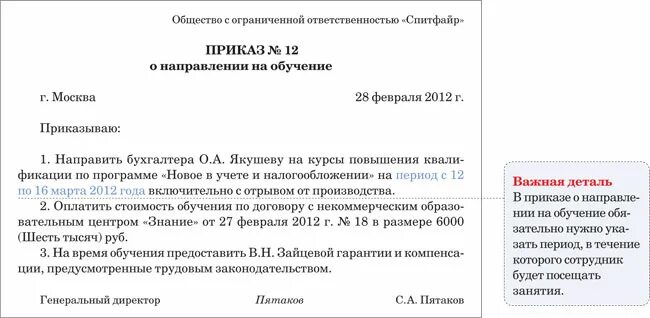 Общество с ограниченной ответственностью «Спитфайр»

ПРИКАЗ № 12
о направлении на обучение

г. Москва

28 февраля 2012 г.

Приказываю:

1. Направить бухгалтера О.А. Якушеву на курсы повышения квалификации по программе «Новое в учете и налогообложении» на период с 12 по 16 марта 2012 года включительно с отрывом от производства.

2. Оплатить стоимость обучения по договору с некоммерческим образовательным центром «Знание» от 27 февраля 2012 г. № 18 в размере 6000 (Шесть тысяч) руб.

3. На время обучения предоставить В.Н. Зайцевой гарантии и компенсации, предусмотренные трудовым законодательством.

Генеральный директор

Пятаков

С.А. Пятаков

Важная деталь
В приказе о направлении на обучение обязательно нужно указать период, в течение которого сотрудник будет посещать занятия.